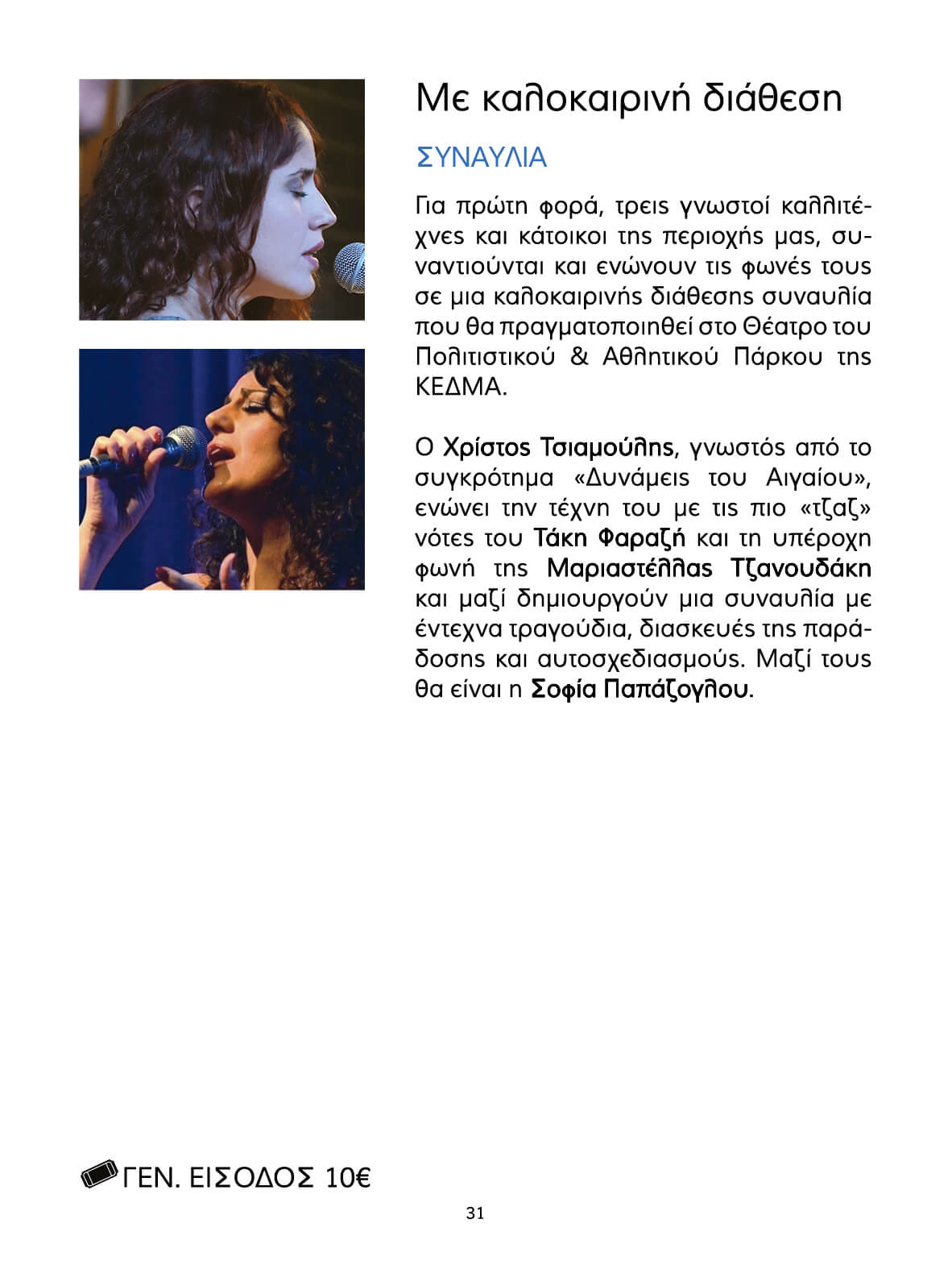 Με καλοκαιρινή διάθεση

ΣΥΝΑΥΛΙΑ

Για πρώτη φορά, τρεις γνωστοί καλλιτέχνες και κάτοικοι της περιοχής μας, συναντιούνται και ενώνουν τις φωνές τους σε μια καλοκαιρινής διάθεσης συναυλία που θα πραγματοποιηθεί στο Θέατρο του Πολιτιστικού & Αθλητικού Πάρκου της ΚΕΔΜΑ.

Ο Χρίστος Τσιαμούλης, γνωστός από το συγκρότημα «Δυνάμεις του Αιγαίου», ενώνει την τέχνη του με τις πιο «τζαζ» νότες του Τάκη Φαραζή και τη υπέροχη φωνή της Μαριαστέλλας Τζανουδάκη και μαζί δημιουργούν μια συναυλία με έντεχνα τραγούδια, διασκευές της παράδοσης και αυτοσχεδιασμούς. Μαζί τους θα είναι η Σοφία Παπάζογλου.

ΓΕΝ. ΕΙΣΟΔΟΣ 10€

31